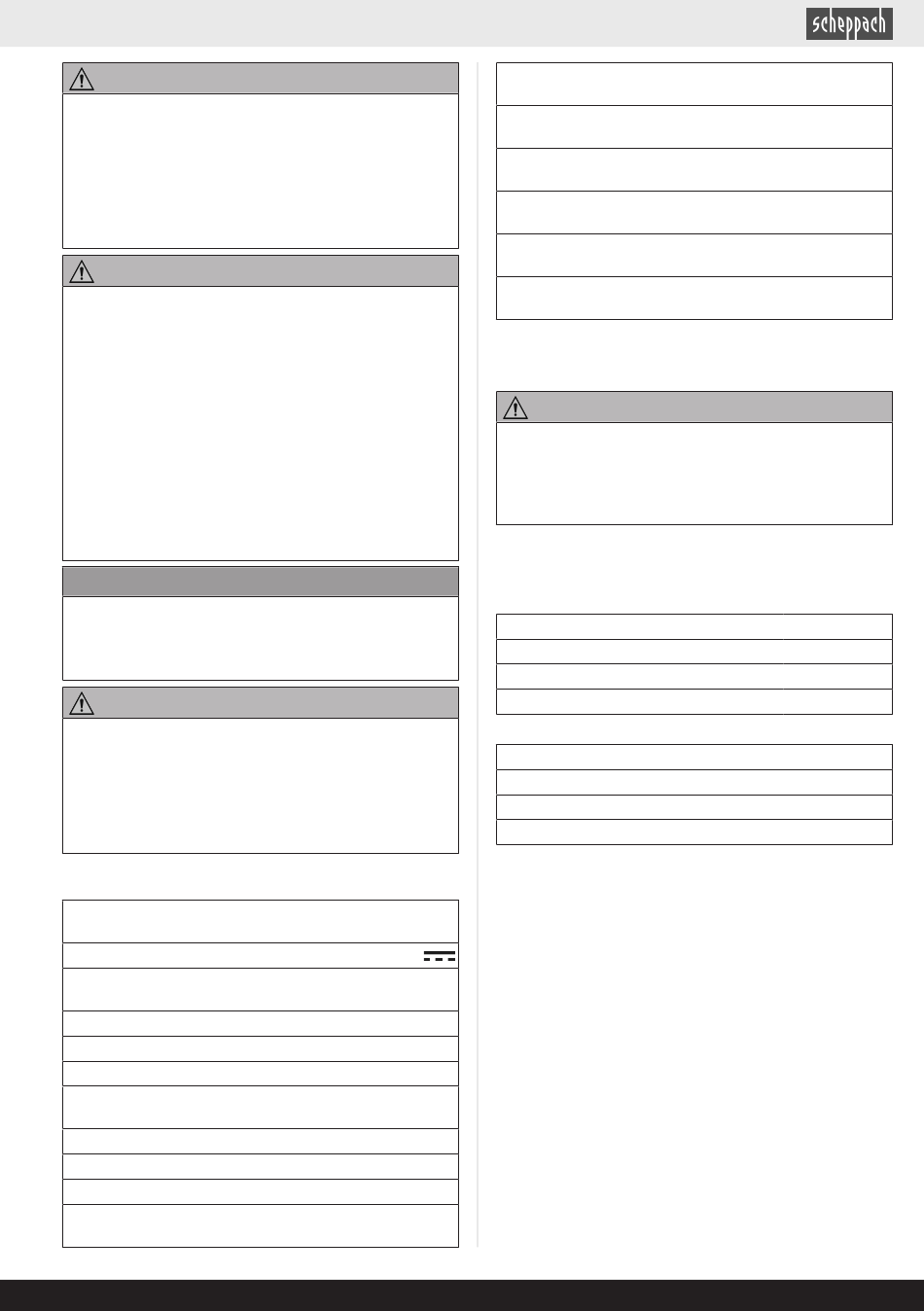 scheppach